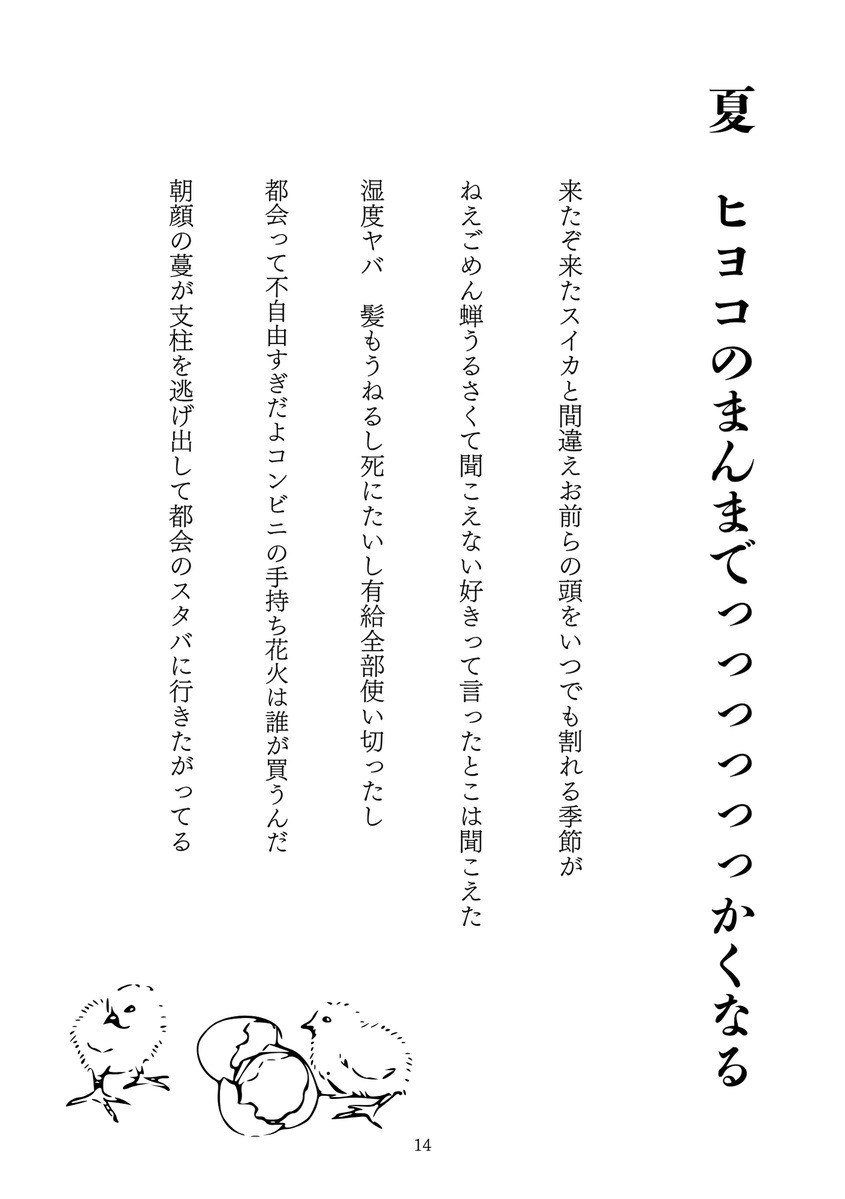 夏　ヒヨコのまんまでっっっっっっかくなる

来たぞ来たスイカと間違えお前らの頭をいつでも割れる季節が

ねえごめん蝉うるさくて聞こえない好きって言ったとこは聞こえた

湿度ヤバ　髪もうねるし死にたいし有給全部使い切ったし

都会って不自由すぎだよコンビニの手持ち花火は誰が買うんだ

朝顔の蔓が支柱を逃げ出して都会のスタバに行きたがってる

14